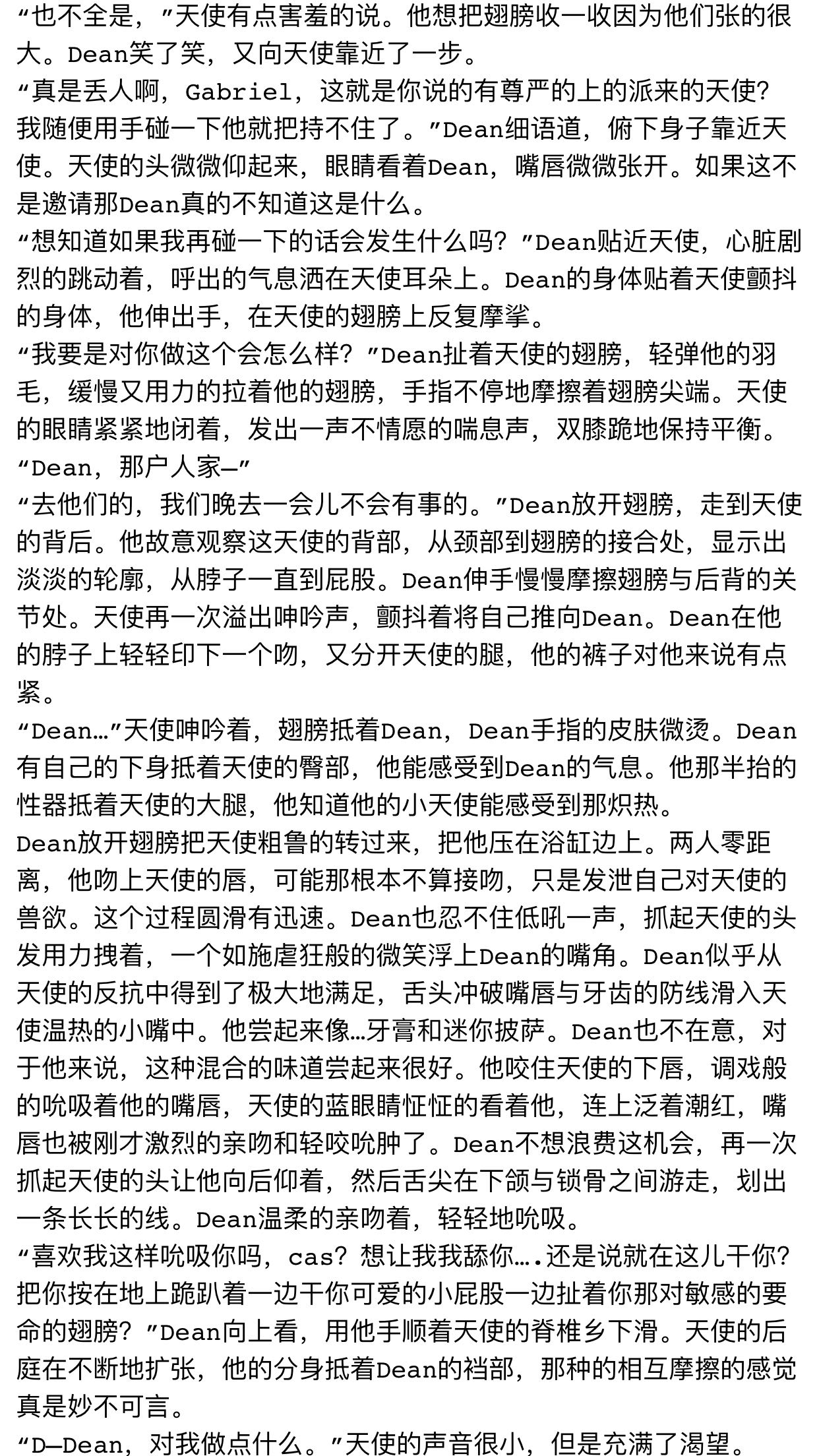 “也不全是，”天使有点害羞的说。他想把翅膀收一收因为他们张的很大。Dean笑了笑，又向天使靠近了一步。
“真是丢人啊，Gabriel，这就是你说的有尊严的上的派来的天使？我随便用手碰一下他就把持不住了。”Dean细语道，俯下身子靠近天使。天使的头微微仰起来，眼睛看着Dean，嘴唇微微张开。如果这不是邀请那Dean真的不知道这是什么。
“想知道如果我再碰一下的话会发生什么吗？”Dean贴近天使，心脏剧烈的跳动着，呼出的气息洒在天使耳朵上。Dean的身体贴着天使颤抖的身体，他伸出手，在天使的翅膀上反复摩挲。
“我要是对你做这个会怎么样？”Dean扯着天使的翅膀，轻弹他的羽毛，缓慢又用力的拉着他的翅膀，手指不停地摩擦着翅膀尖端。天使的眼睛紧紧地闭着，发出一声不情愿的喘息声，双膝跪地保持平衡。
“Dean，那户人家—”
“去他们的，我们晚去一会儿不会有事的。”Dean放开翅膀，走到天使的背后。他故意观察这天使的背部，从颈部到翅膀的接合处，显示出淡淡的轮廓，从脖子一直到屁股。Dean伸手慢慢摩擦翅膀与后背的关节处。天使再一次溢出呻吟声，颤抖着将自己推向Dean。Dean在他的脖子上轻轻印下一个吻，又分开天使的腿，他的裤子对他来说有点紧。
“Dean…”天使呻吟着，翅膀抵着Dean，Dean手指的皮肤微烫。Dean有自己的下身抵着天使的臀部，他能感受到Dean的气息。他那半抬的性器抵着天使的大腿，他知道他的小天使能感受到那炽热。
Dean放开翅膀把天使粗鲁的转过来，把他压在浴缸边上。两人零距离，他吻上天使的唇，可能那根本不算接吻，只是发泄自己对天使的兽欲。这个过程圆滑有迅速。Dean也忍不住低吼一声，抓起天使的头发用力拽着，一个如施虐狂般的微笑浮上Dean的嘴角。Dean似乎从天使的反抗中得到了极大地满足，舌头冲破嘴唇与牙齿的防线滑入天使温热的小嘴中。他尝起来像…牙膏和迷你披萨。Dean也不在意，对于他来说，这种混合的味道尝起来很好。他咬住天使的下唇，调戏般的吮吸着他的嘴唇，天使的蓝眼睛怔怔的看着他，连上泛着潮红，嘴唇也被刚才激烈的亲吻和轻咬吮肿了。Dean不想浪费这机会，再一次抓起天使的头让他向后仰着，然后舌尖在下颌与锁骨之间游走，划出一条长长的线。Dean温柔的亲吻着，轻轻地吮吸。
“喜欢我这样吮吸你吗，cas？想让我我舔你….还是说就在这儿干你？把你按在地上跪趴着一边干你可爱的小屁股一边扯着你那对敏感的要命的翅膀？”Dean向上看，用他手顺着天使的脊椎乡下滑。天使的后庭在不断地扩张，他的分身抵着Dean的裆部，那种的相互摩擦的感觉真是妙不可言。
“D—Dean，对我做点什么。”天使的声音很小，但是充满了渴望。